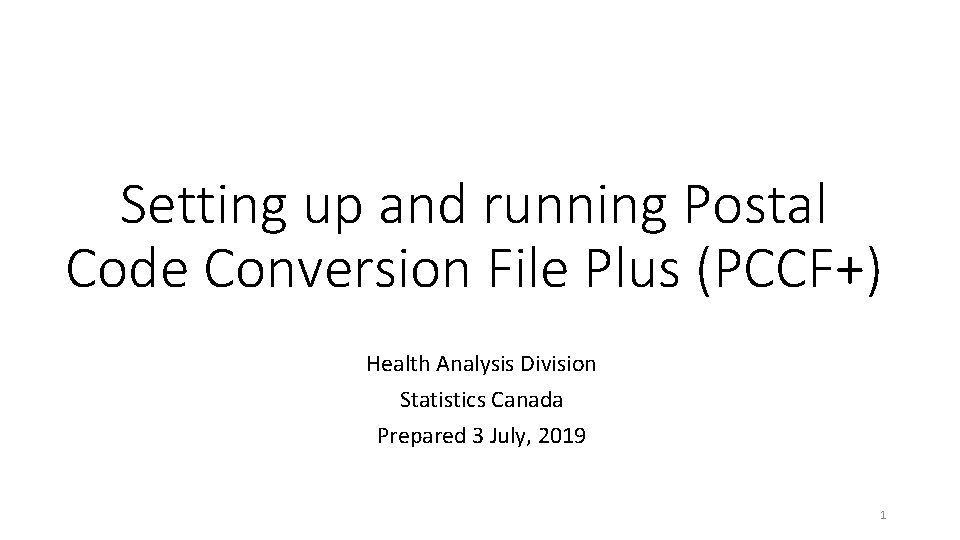 Setting up and running Postal Code Conversion File Plus (PCCF+)

Health Analysis Division
Statistics Canada
Prepared 3 July, 2019

1